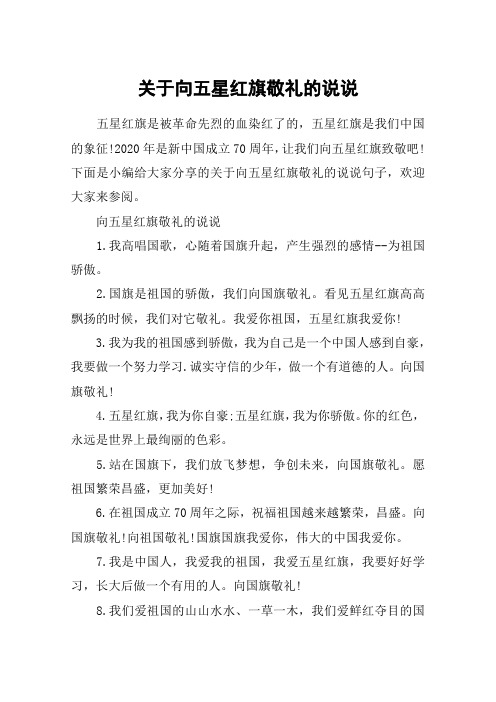 关于向五星红旗敬礼的说说

五星红旗是被革命先烈的血染红了的，五星红旗是我们中国的象征!2020年是新中国成立70周年，让我们向五星红旗致敬吧!下面是小编给大家分享的关于向五星红旗敬礼的说说句子，欢迎大家来参阅。

向五星红旗敬礼的说说

1.我高唱国歌，心随着国旗升起，产生强烈的感情--为祖国骄傲。

2.国旗是祖国的骄傲，我们向国旗敬礼。看见五星红旗高高飘扬的时候，我们对它敬礼。我爱你祖国，五星红旗我爱你!

3.我为我的祖国感到骄傲，我为自己是一个中国人感到自豪，我要做一个努力学习.诚实守信的少年，做一个有道德的人。向国旗敬礼!

4.五星红旗，我为你自豪;五星红旗，我为你骄傲。你的红色，永远是世界上最绚丽的色彩。

5.站在国旗下，我们放飞梦想，争创未来，向国旗敬礼。愿祖国繁荣昌盛，更加美好!

6.在祖国成立70周年之际，祝福祖国越来越繁荣，昌盛。向国旗敬礼!向祖国敬礼!国旗国旗我爱你，伟大的中国我爱你。

7.我是中国人，我爱我的祖国，我爱五星红旗，我要好好学习，长大后做一个有用的人。向国旗敬礼!

8.我们爱祖国的山山水水、一草一木，我们爱鲜红夺目的国